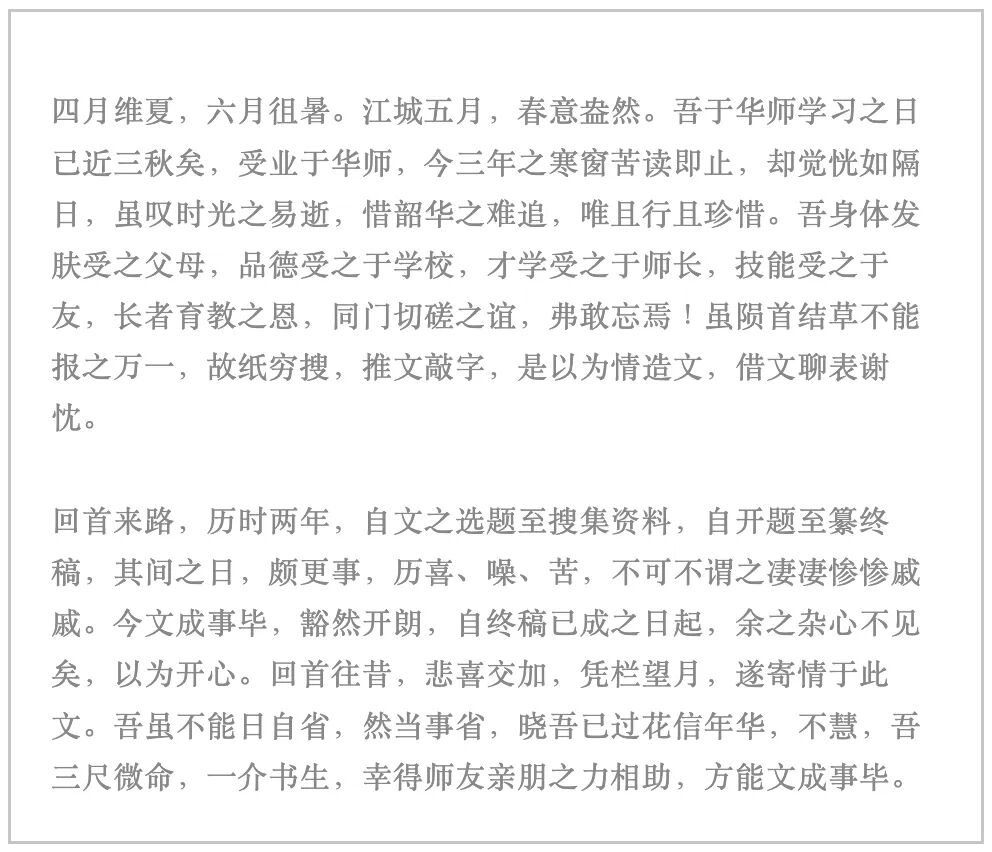 四月维夏，六月徂暑。江城五月，春意盎然。吾于华师学习之日已近三秋矣，受业于华师，今三年之寒窗苦读即止，却觉恍如隔日，虽叹时光之易逝，惜韶华之难追，唯且行且珍惜。吾身体发肤受之父母，品德受之于学校，才学受之于师长，技能受之于友，长者育教之恩，同门切磋之谊，弗敢忘焉！虽陨首结草不能报之万一，故纸穷搜，推文敲字，是以为情造文，借文聊表谢忱。

回首来路，历时两年，自文之选题至搜集资料，自开题至纂终稿，其间之日，颇更事，历喜、噪、苦，不可不谓之凄凄惨惨戚戚。今文成事毕，豁然开朗，自终稿已成之日起，余之杂心不见矣，以为开心。回首往昔，悲喜交加，凭栏望月，遂寄情于此文。吾虽不能日自省，然当事省，晓吾已过花信年华，不慧，吾三尺微命，一介书生，幸得师友亲朋之力相助，方能文成事毕。